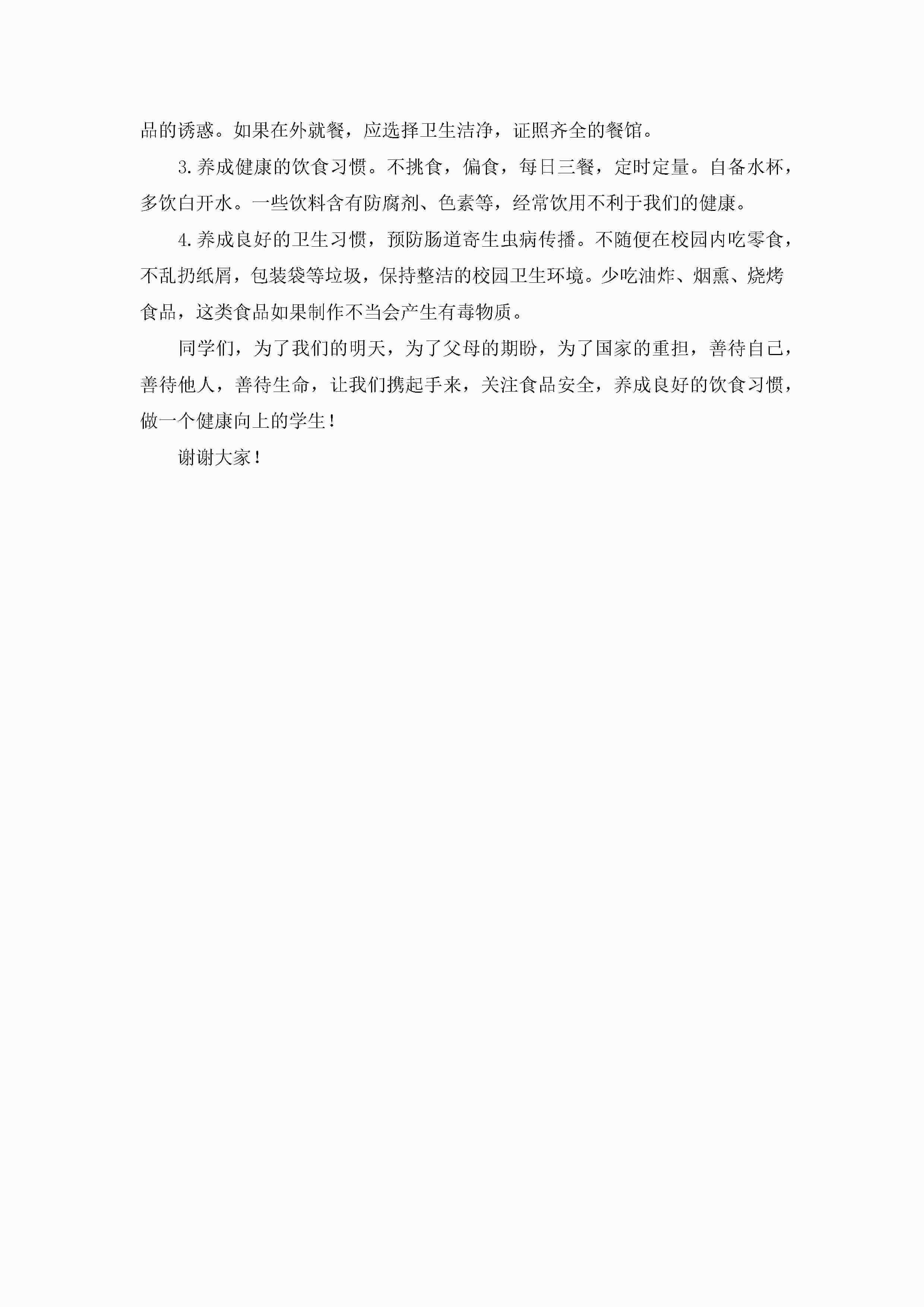 品的诱惑。如果在外就餐，应选择卫生洁净，证照齐全的餐馆。

3.养成健康的饮食习惯。不挑食，偏食，每日三餐，定时定量。自备水杯，多饮白开水。一些饮料含有防腐剂、色素等，经常饮用不利于我们的健康。

4.养成良好的卫生习惯，预防肠道寄生虫病传播。不随便在校园内吃零食，不乱扔纸屑，包装袋等垃圾，保持整洁的校园卫生环境。少吃油炸、烟熏、烧烤食品，这类食品如果制作不当会产生有毒物质。

同学们，为了我们的明天，为了父母的期盼，为了国家的重担，善待自己，善待他人，善待生命，让我们携起手来，关注食品安全，养成良好的饮食习惯，做一个健康向上的学生！

谢谢大家！